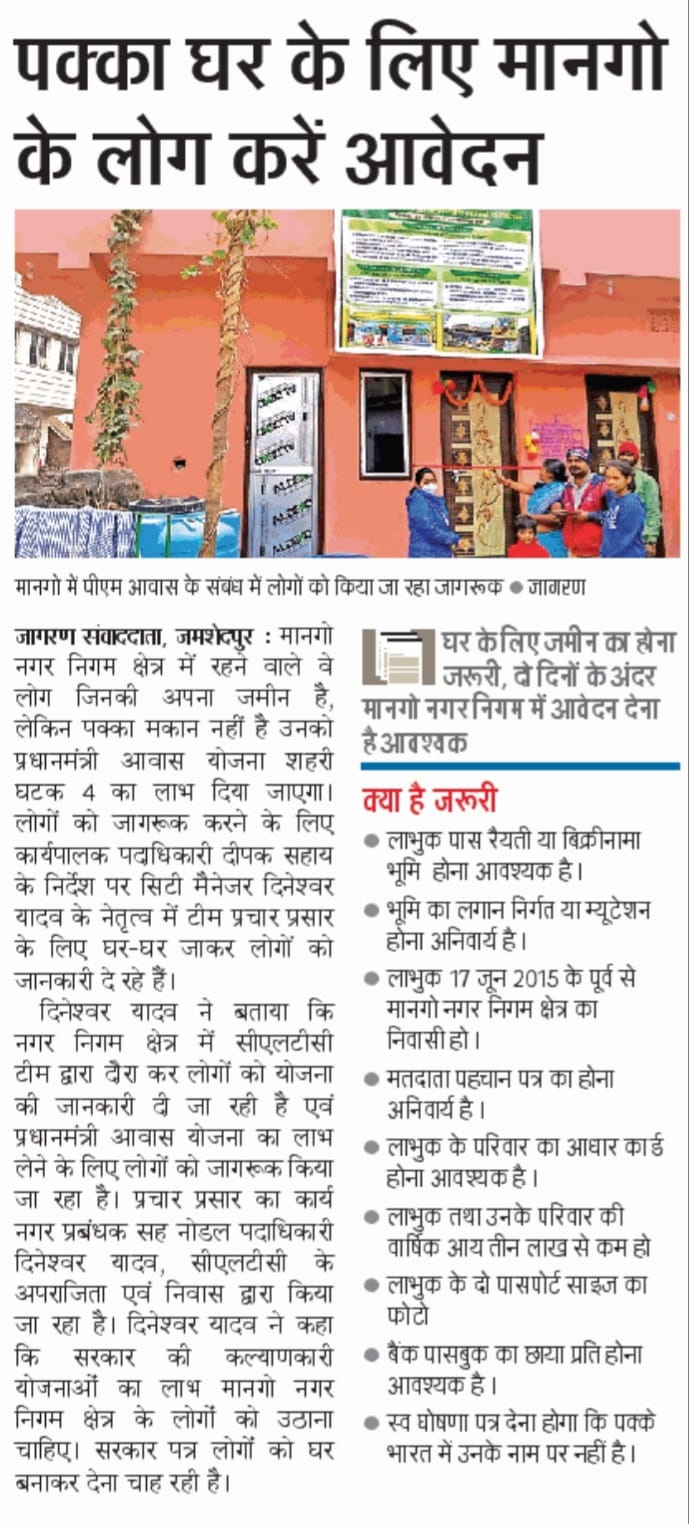 पक्का घर के लिए मानगो के लोग करें आवेदन

मानगो में पीएम आवास के संबंध में लोगों को किया जा रहा जागरूक ● जागरण

जागरण संवाददाता, जमशेदपुर : मानगो नगर निगम क्षेत्र में रहने वाले वे लोग जिनकी अपना जमीन है, लेकिन पक्का मकान नहीं है उनको प्रधानमंत्री आवास योजना शहरी घटक 4 का लाभ दिया जाएगा। लोगों को जागरूक करने के लिए कार्यपालक पदाधिकारी दीपक सहाय के निर्देश पर सिटी मैनेजर दिनेश्वर यादव के नेतृत्व में टीम प्रचार प्रसार के लिए घर-घर जाकर लोगों को जानकारी दे रहे हैं।

दिनेश्वर यादव ने बताया कि नगर निगम क्षेत्र में सीएलटीसी टीम द्वारा दौरा कर लोगों को योजना की जानकारी दी जा रही है एवं प्रधानमंत्री आवास योजना का लाभ लेने के लिए लोगों को जागरूक किया जा रहा है। प्रचार प्रसार का कार्य नगर प्रबंधक सह नोडल पदाधिकारी दिनेश्वर यादव, सीएलटीसी के अपराजिता एवं निवास द्वारा किया जा रहा है। दिनेश्वर यादव ने कहा कि सरकार की कल्याणकारी योजनाओं का लाभ मानगो नगर निगम क्षेत्र के लोगों को उठाना चाहिए। सरकार पत्र लोगों को घर बनाकर देना चाह रही है।

घर के लिए जमीन का होना जरूरी, दो दिनों के अंदर मानगो नगर निगम में आवेदन देना है आवश्यक

क्या है जरूरी

● लाभुक पास रैयती या बिक्रीनामा भूमि होना आवश्यक है।
● भूमि का लगान निर्गत या म्यूटेशन होना अनिवार्य है।
● लाभुक 17 जून 2015 के पूर्व से मानगो नगर निगम क्षेत्र का निवासी हो।
● मतदाता पहचान पत्र का होना अनिवार्य है।
● लाभुक के परिवार का आधार कार्ड होना आवश्यक है।
● लाभुक तथा उनके परिवार की वार्षिक आय तीन लाख से कम हो
● लाभुक के दो पासपोर्ट साइज का फोटो
● बैंक पासबुक का छाया प्रति होना आवश्यक है।
● स्व घोषणा पत्र देना होगा कि पक्के भारत में उनके नाम पर नहीं है।